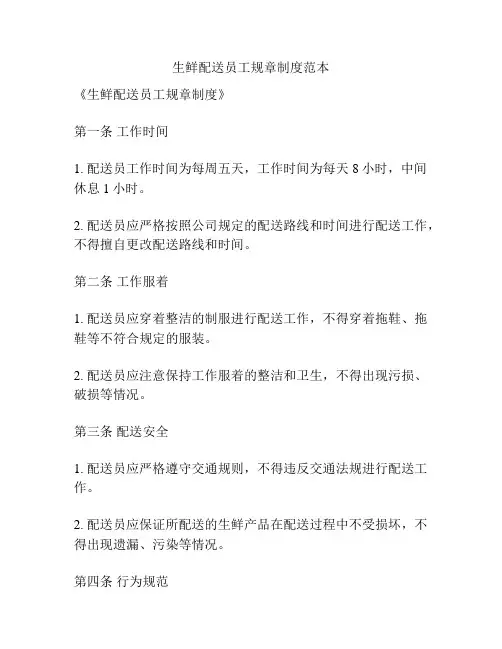 生鲜配送员工规章制度范本

《生鲜配送员工规章制度》

第一条 工作时间

1. 配送员工作时间为每周五天，工作时间为每天 8 小时，中间休息 1 小时。

2. 配送员应严格按照公司规定的配送路线和时间进行配送工作，不得擅自更改配送路线和时间。

第二条 工作服着

1. 配送员应穿着整洁的制服进行配送工作，不得穿着拖鞋、拖鞋等不符合规定的服装。

2. 配送员应注意保持工作服着的整洁和卫生，不得出现污损、破损等情况。

第三条 配送安全

1. 配送员应严格遵守交通规则，不得违反交通法规进行配送工作。

2. 配送员应保证所配送的生鲜产品在配送过程中不受损坏，不得出现遗漏、污染等情况。

第四条 行为规范